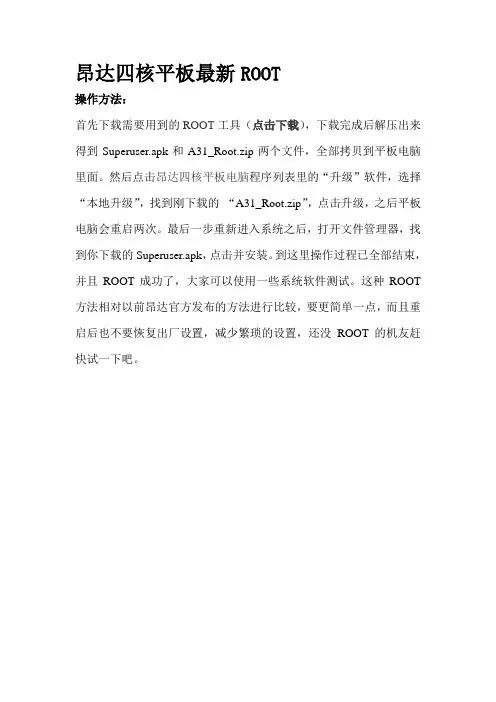 昂达四核平板最新 ROOT

操作方法：

首先下载需要用到的 ROOT 工具（点击下载），下载完成后解压出来得到 Superuser.apk 和 A31_Root.zip 两个文件，全部拷贝到平板电脑里面。然后点击昂达四核平板电脑程序列表里的“升级”软件，选择“本地升级”，找到刚下载的 “A31_Root.zip”，点击升级，之后平板电脑会重启两次。最后一步重新进入系统之后，打开文件管理器，找到你下载的 Superuser.apk，点击并安装。到这里操作过程已全部结束，并且 ROOT 成功了，大家可以使用一些系统软件测试。这种 ROOT 方法相对以前昂达官方发布的方法进行比较，要更简单一点，而且重启后也不要恢复出厂设置，减少繁琐的设置，还没 ROOT 的机友赶快试一下吧。